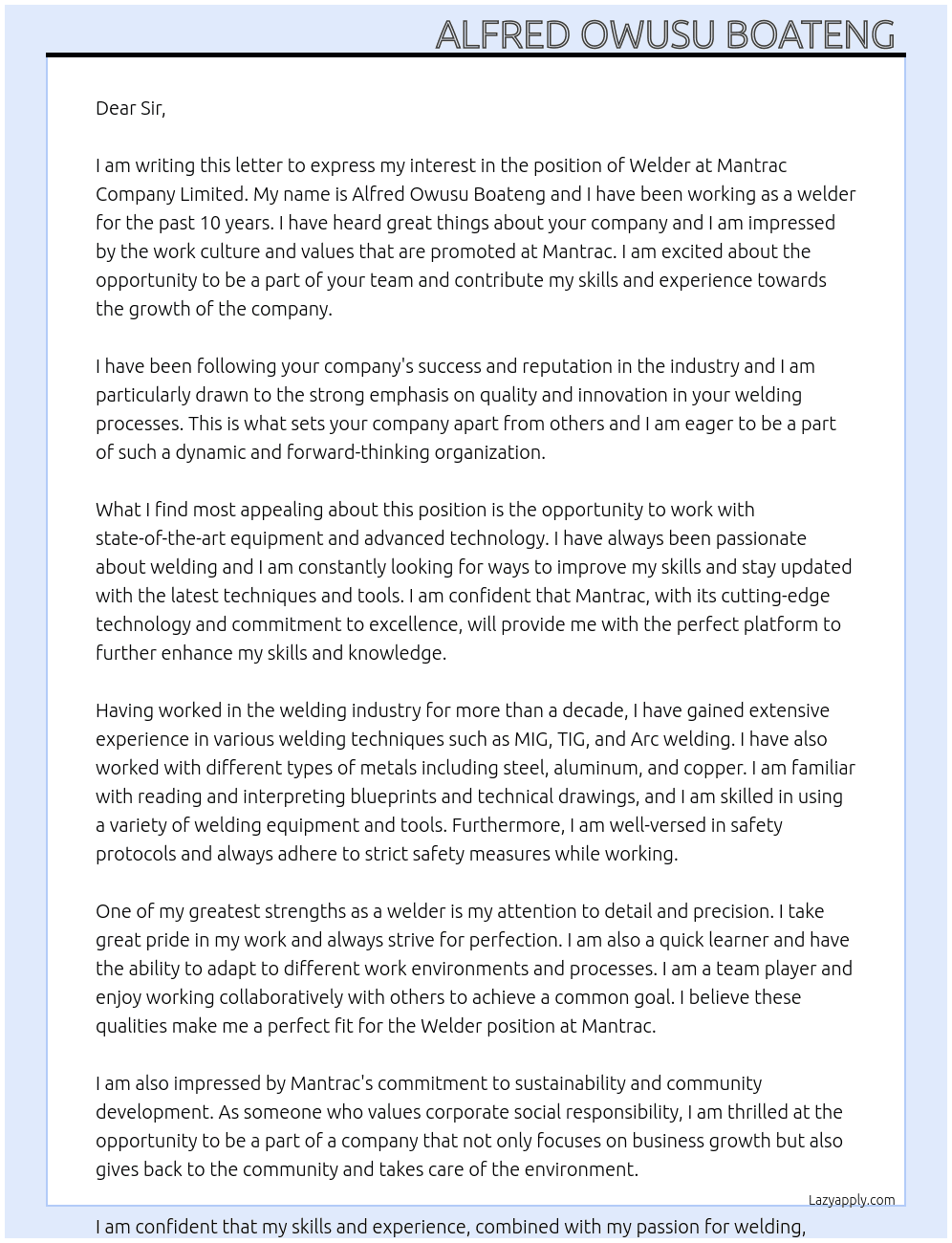 ALFRED OWUSU BOATENG

Dear Sir,

I am writing this letter to express my interest in the position of Welder at Mantrac Company Limited. My name is Alfred Owusu Boateng and I have been working as a welder for the past 10 years. I have heard great things about your company and I am impressed by the work culture and values that are promoted at Mantrac. I am excited about the opportunity to be a part of your team and contribute my skills and experience towards the growth of the company.

I have been following your company's success and reputation in the industry and I am particularly drawn to the strong emphasis on quality and innovation in your welding processes. This is what sets your company apart from others and I am eager to be a part of such a dynamic and forward-thinking organization.

What I find most appealing about this position is the opportunity to work with state-of-the-art equipment and advanced technology. I have always been passionate about welding and I am constantly looking for ways to improve my skills and stay updated with the latest techniques and tools. I am confident that Mantrac, with its cutting-edge technology and commitment to excellence, will provide me with the perfect platform to further enhance my skills and knowledge.

Having worked in the welding industry for more than a decade, I have gained extensive experience in various welding techniques such as MIG, TIG, and Arc welding. I have also worked with different types of metals including steel, aluminum, and copper. I am familiar with reading and interpreting blueprints and technical drawings, and I am skilled in using a variety of welding equipment and tools. Furthermore, I am well-versed in safety protocols and always adhere to strict safety measures while working.

One of my greatest strengths as a welder is my attention to detail and precision. I take great pride in my work and always strive for perfection. I am also a quick learner and have the ability to adapt to different work environments and processes. I am a team player and enjoy working collaboratively with others to achieve a common goal. I believe these qualities make me a perfect fit for the Welder position at Mantrac.

I am also impressed by Mantrac's commitment to sustainability and community development. As someone who values corporate social responsibility, I am thrilled at the opportunity to be a part of a company that not only focuses on business growth but also gives back to the community and takes care of the environment.

Lazyapply.com

I am confident that my skills and experience, combined with my passion for welding,